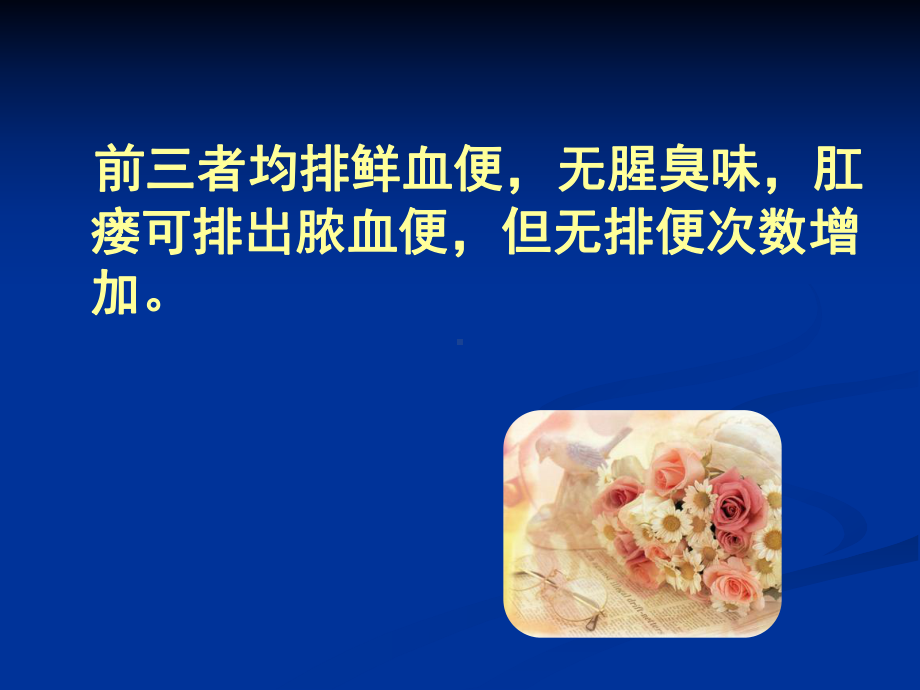 前三者均排鲜血便，无腥臭味，肛瘘可排出脓血便，但无排便次数增加。